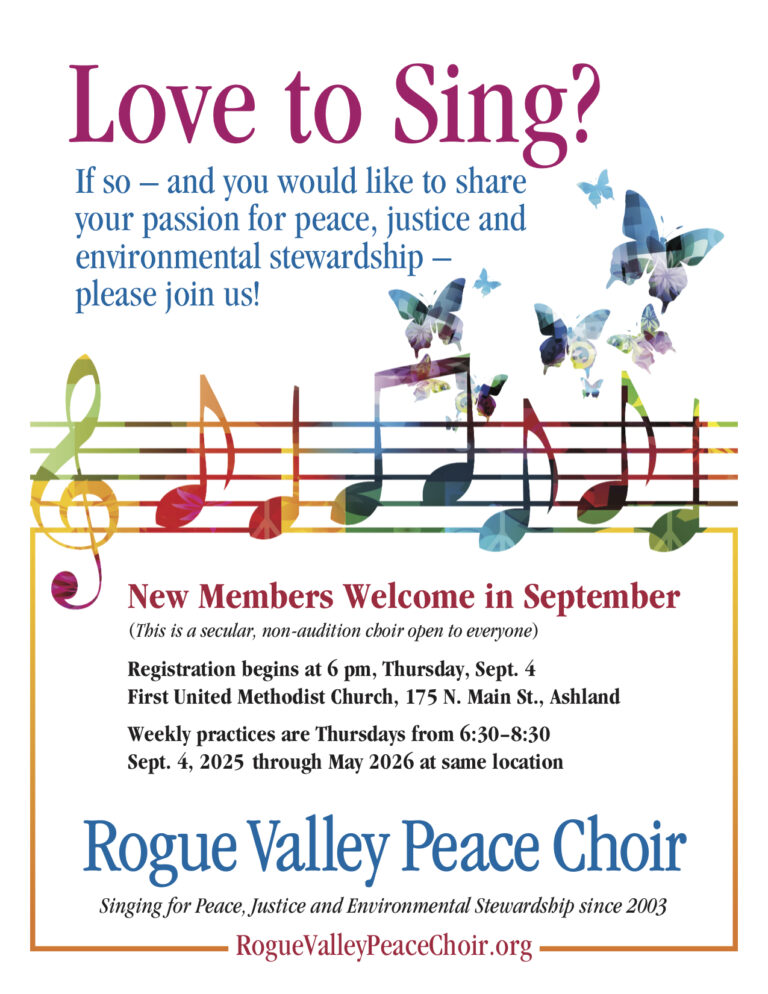 Love to Sing?

If so – and you would like to share your passion for peace, justice and environmental stewardship – please join us!

New Members Welcome in September

(This is a secular, non-audition choir open to everyone)

Registration begins at 6 pm, Thursday, Sept. 4
First United Methodist Church, 175 N. Main St., Ashland

Weekly practices are Thursdays from 6:30–8:30
Sept. 4, 2025 through May 2026 at same location

Rogue Valley Peace Choir

Singing for Peace, Justice and Environmental Stewardship since 2003

RogueValleyPeaceChoir.org